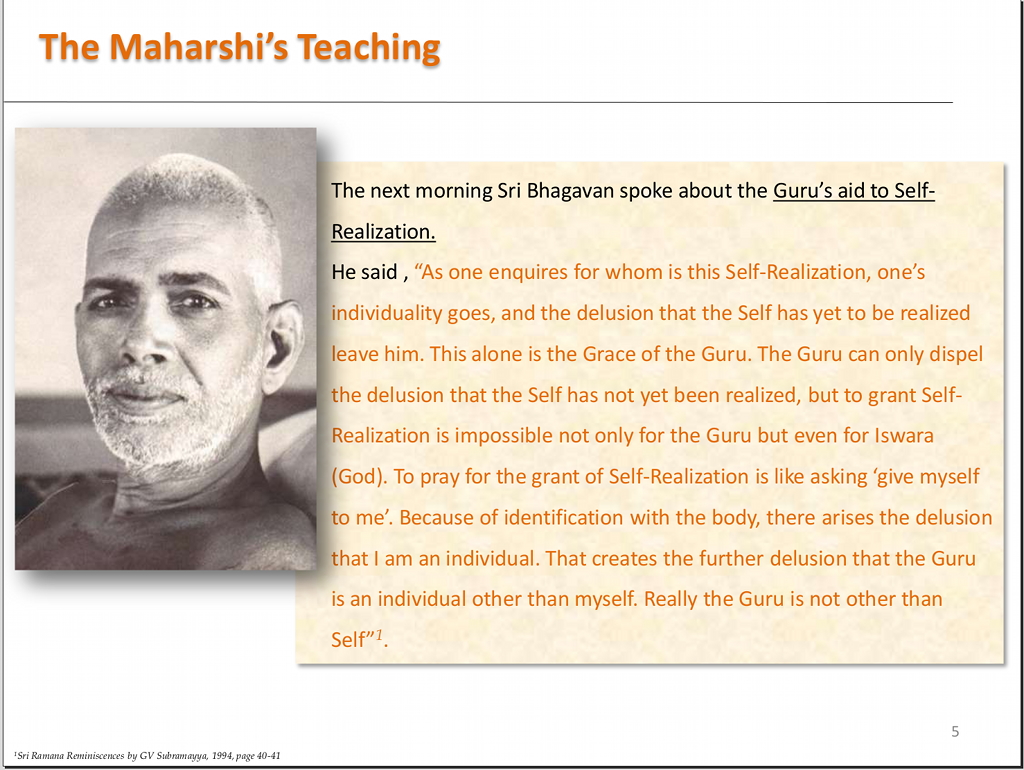 The Maharshi's Teaching

The next morning Sri Bhagavan spoke about the Guru's aid to Self-Realization.

He said , "As one enquires for whom is this Self-Realization, one's individuality goes, and the delusion that the Self has yet to be realized leave him. This alone is the Grace of the Guru. The Guru can only dispel the delusion that the Self has not yet been realized, but to grant Self-Realization is impossible not only for the Guru but even for Iswara (God). To pray for the grant of Self-Realization is like asking 'give myself to me'. Because of identification with the body, there arises the delusion that I am an individual. That creates the further delusion that the Guru is an individual other than myself. Really the Guru is not other than Self"$^{1}$.

5

$^{1}$Sri Ramana Reminiscences by GV Subramayya, 1994, page 40-41